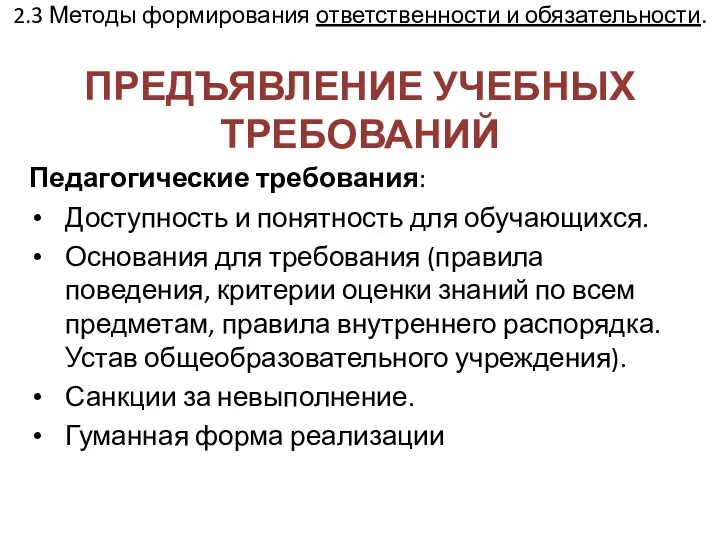 2.3 Методы формирования ответственности и обязательности.

ПРЕДЪЯВЛЕНИЕ УЧЕБНЫХ ТРЕБОВАНИЙ

Педагогические требования:

• Доступность и понятность для обучающихся.
• Основания для требования (правила поведения, критерии оценки знаний по всем предметам, правила внутреннего распорядка. Устав общеобразовательного учреждения).
• Санкции за невыполнение.
• Гуманная форма реализации